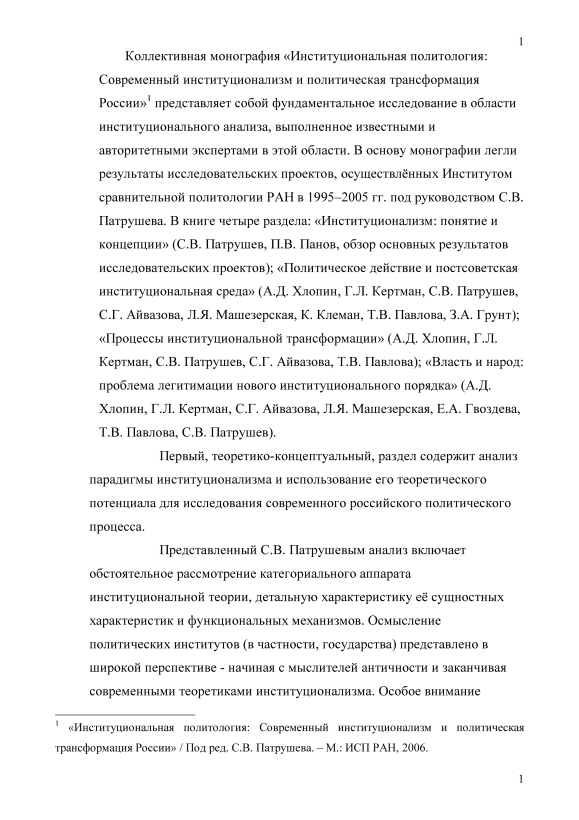 1

Коллективная монография «Институциональная политология: Современный институционализм и политическая трансформация России»$^1$ представляет собой фундаментальное исследование в области институционального анализа, выполненное известными и авторитетными экспертами в этой области. В основу монографии легли результаты исследовательских проектов, осуществлённых Институтом сравнительной политологии РАН в 1995–2005 гг. под руководством С.В. Патрушева. В книге четыре раздела: «Институционализм: понятие и концепции» (С.В. Патрушев, П.В. Панов, обзор основных результатов исследовательских проектов); «Политическое действие и постсоветская институциональная среда» (А.Д. Хлопин, Г.Л. Кертман, С.В. Патрушев, С.Г. Айвазова, Л.Я. Машезерская, К. Клеман, Т.В. Павлова, З.А. Грунт); «Процессы институциональной трансформации» (А.Д. Хлопин, Г.Л. Кертман, С.В. Патрушев, С.Г. Айвазова, Т.В. Павлова); «Власть и народ: проблема легитимации нового институционального порядка» (А.Д. Хлопин, Г.Л. Кертман, С.Г. Айвазова, Л.Я. Машезерская, Е.А. Гвоздева, Т.В. Павлова, С.В. Патрушев).

Первый, теоретико-концептуальный, раздел содержит анализ парадигмы институционализма и использование его теоретического потенциала для исследования современного российского политического процесса.

Представленный С.В. Патрушевым анализ включает обстоятельное рассмотрение категориального аппарата институциональной теории, детальную характеристику её сущностных характеристик и функциональных механизмов. Осмысление политических институтов (в частности, государства) представлено в широкой перспективе - начиная с мыслителей античности и заканчивая современными теоретиками институционализма. Особое внимание

$^1$ «Институциональная политология: Современный институционализм и политическая трансформация России» / Под ред. С.В. Патрушева. – М.: ИСП РАН, 2006.

1